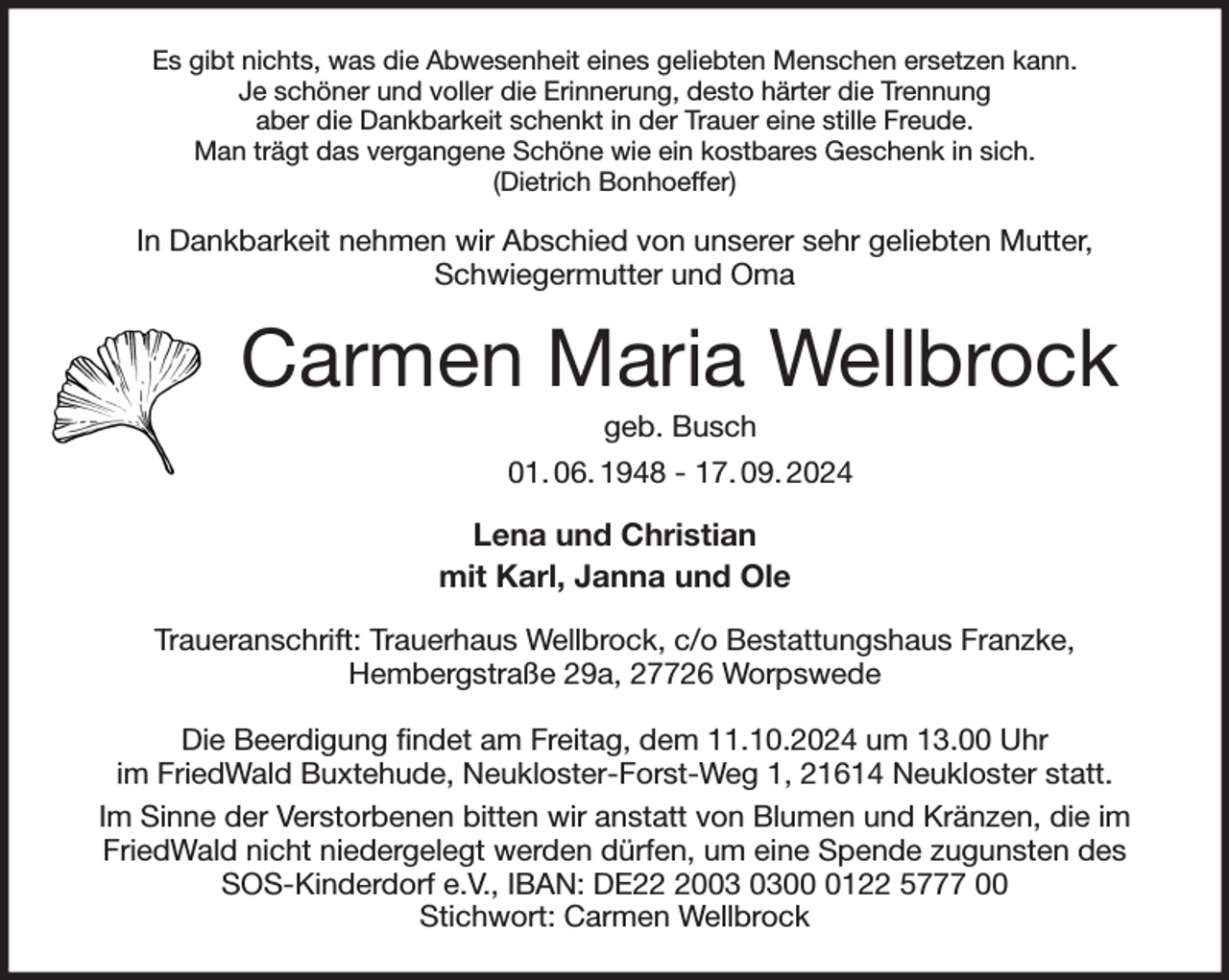 Es gibt nichts, was die Abwesenheit eines geliebten Menschen ersetzen kann.
Je schöner und voller die Erinnerung, desto härter die Trennung
aber die Dankbarkeit schenkt in der Trauer eine stille Freude.
Man trägt das vergangene Schöne wie ein kostbares Geschenk in sich.
(Dietrich Bonhoeffer)

In Dankbarkeit nehmen wir Abschied von unserer sehr geliebten Mutter, Schwiegermutter und Oma

Carmen Maria Wellbrock

geb. Busch

01. 06. 1948 - 17. 09. 2024

Lena und Christian
mit Karl, Janna und Ole

Traueranschrift: Trauerhaus Wellbrock, c/o Bestattungshaus Franzke, Hembergstraße 29a, 27726 Worpswede

Die Beerdigung findet am Freitag, dem 11.10.2024 um 13.00 Uhr im FriedWald Buxtehude, Neukloster-Forst-Weg 1, 21614 Neukloster statt.

Im Sinne der Verstorbenen bitten wir anstatt von Blumen und Kränzen, die im FriedWald nicht niedergelegt werden dürfen, um eine Spende zugunsten des SOS-Kinderdorf e.V., IBAN: DE22 2003 0300 0122 5777 00
Stichwort: Carmen Wellbrock